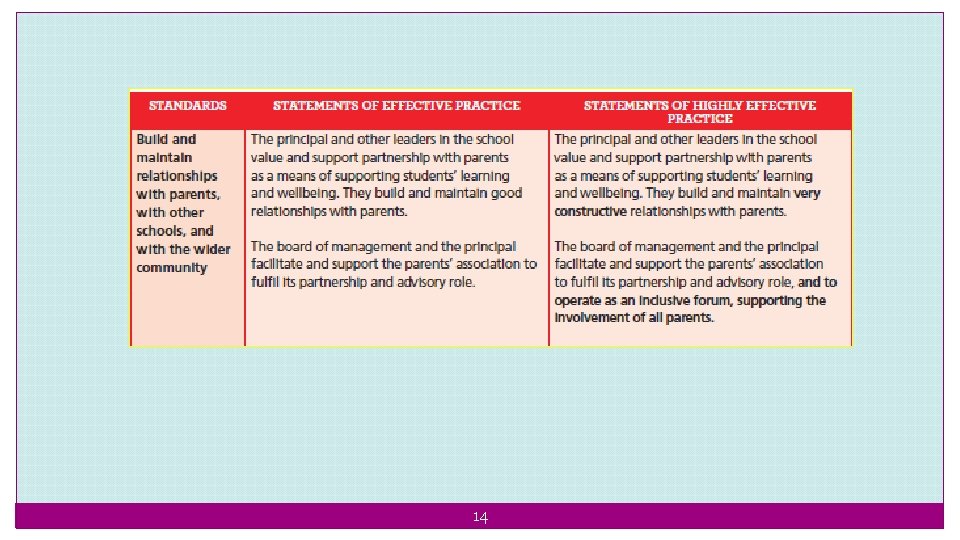 | STANDARDS | STATEMENTS OF EFFECTIVE PRACTICE | STATEMENTS OF HIGHLY EFFECTIVE PRACTICE |
|---|---|---|
| Build and maintain relationships with parents, with other schools, and with the wider community | The principal and other leaders in the school value and support partnership with parents as a means of supporting students' learning and wellbeing. They build and maintain good relationships with parents. The board of management and the principal facilitate and support the parents' association to fulfil its partnership and advisory role. | The principal and other leaders in the school value and support partnership with parents as a means of supporting students' learning and wellbeing. They build and maintain very constructive relationships with parents. The board of management and the principal facilitate and support the parents' association to fulfil its partnership and advisory role, and to operate as an inclusive forum, supporting the involvement of all parents. |

14